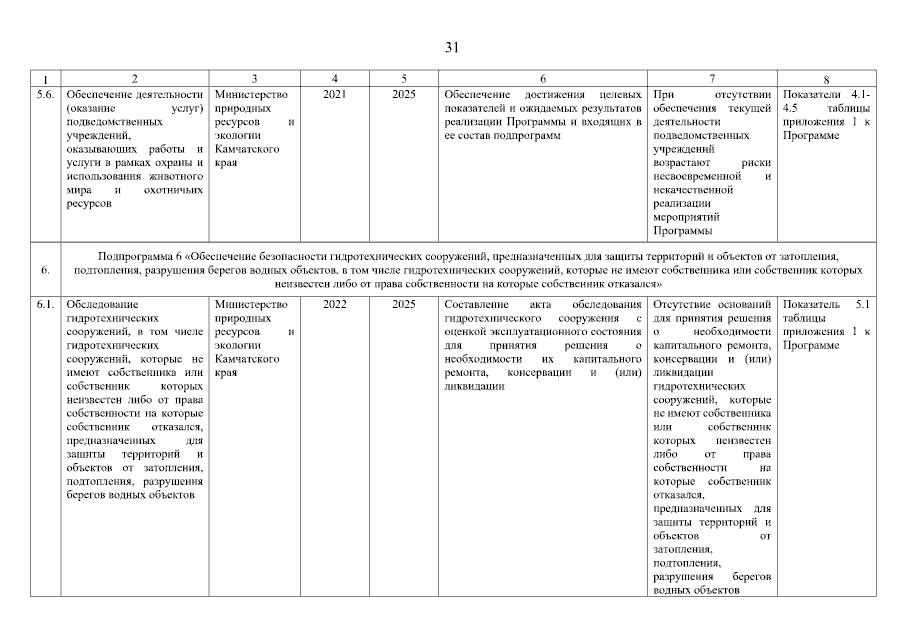 31

| 1 | 2 | 3 | 4 | 5 | 6 | 7 | 8 |
|---|---|---|---|---|---|---|---|
| 5.6. | Обеспечение деятельности (оказание услуг) подведомственных учреждений, оказывающих работы и услуги в рамках охраны и использования животного мира и охотничьих ресурсов | Министерство природных ресурсов и экологии Камчатского края | 2021 | 2025 | Обеспечение достижения целевых показателей и ожидаемых результатов реализации Программы и входящих в ее состав подпрограмм | При отсутствии обеспечения текущей деятельности подведомственных учреждений возрастают риски несвоевременной и некачественной реализации мероприятий Программы | Показатели 4.1-4.5 таблицы приложения 1 к Программе |
| 6. | Подпрограмма 6 «Обеспечение безопасности гидротехнических сооружений, предназначенных для защиты территорий и объектов от затопления, подтопления, разрушения берегов водных объектов, в том числе гидротехнических сооружений, которые не имеют собственника или собственник которых неизвестен либо от права собственности на которые собственник отказался» | | | | | | |
| 6.1. | Обследование гидротехнических сооружений, в том числе гидротехнических сооружений, которые не имеют собственника или собственник которых неизвестен либо от права собственности на которые собственник отказался, предназначенных для защиты территорий и объектов от затопления, подтопления, разрушения берегов водных объектов | Министерство природных ресурсов и экологии Камчатского края | 2022 | 2025 | Составление акта обследования гидротехнического сооружения с оценкой эксплуатационного состояния для принятия решения о необходимости их капитального ремонта, консервации и (или) ликвидации | Отсутствие оснований для принятия решения о необходимости капитального ремонта, консервации и (или) ликвидации гидротехнических сооружений, которые не имеют собственника или собственник которых неизвестен либо от права собственности на которые собственник отказался, предназначенных для защиты территорий и объектов от затопления, подтопления, разрушения берегов водных объектов | Показатель 5.1 таблицы приложения 1 к Программе |